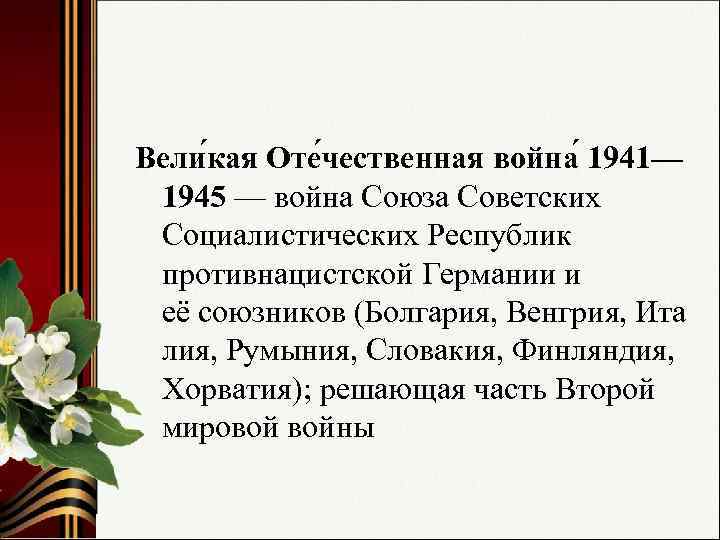 Вели́кая Оте́чественная война́ 1941—1945 — война Союза Советских Социалистических Республик противнацистской Германии и её союзников (Болгария, Венгрия, Ита лия, Румыния, Словакия, Финляндия, Хорватия); решающая часть Второй мировой войны